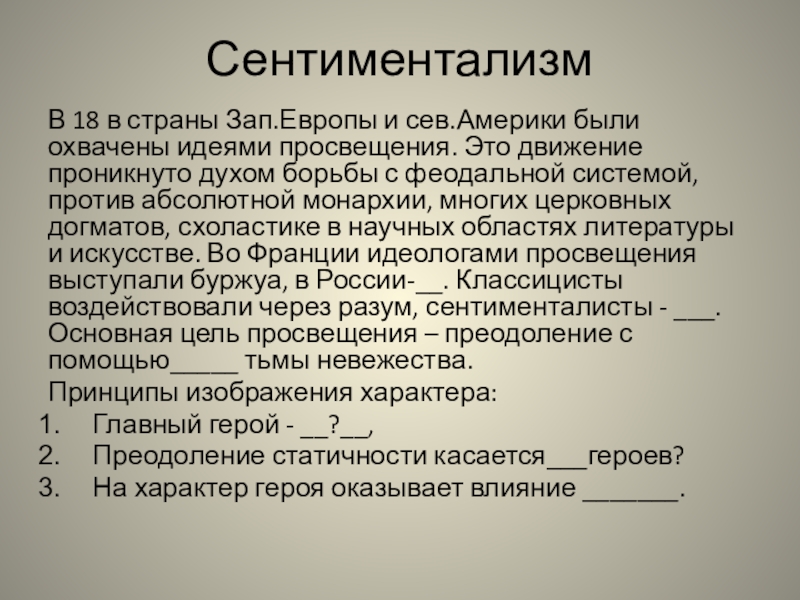 Сентиментализм

В 18 в страны Зап.Европы и сев.Америки были охвачены идеями просвещения. Это движение проникнуто духом борьбы с феодальной системой, против абсолютной монархии, многих церковных догматов, схоластике в научных областях литературы и искусстве. Во Франции идеологами просвещения выступали буржуа, в России-____. Классицисты воздействовали через разум, сентименталисты - ____. Основная цель просвещения – преодоление с помощью____ тьмы невежества.

Принципы изображения характера:
1. Главный герой - ____?____,
2. Преодоление статичности касается____героев?
3. На характер героя оказывает влияние ____.